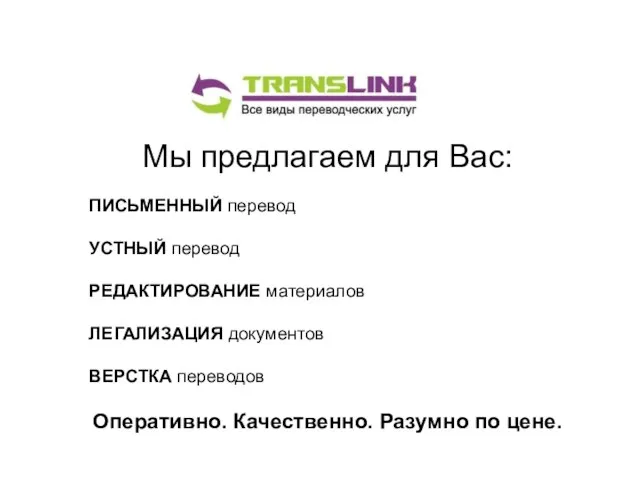 TRANSLINK
Все виды переводческих услуг

Мы предлагаем для Вас:

ПИСЬМЕННЫЙ перевод

УСТНЫЙ перевод

РЕДАКТИРОВАНИЕ материалов

ЛЕГАЛИЗАЦИЯ документов

ВЕРСТКА переводов

Оперативно. Качественно. Разумно по цене.